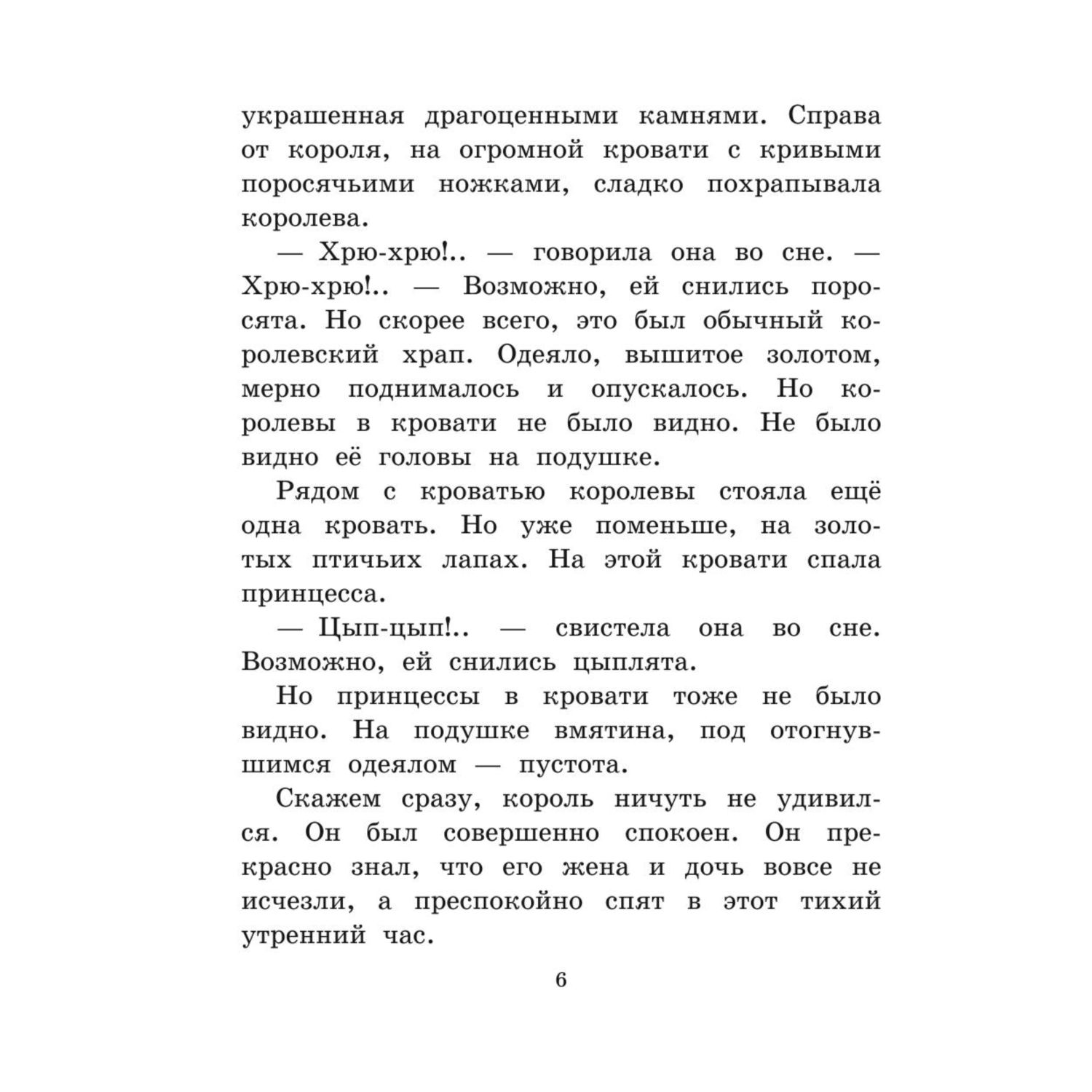 украшенная драгоценными камнями. Справа от короля, на огромной кровати с кривыми поросячьими ножками, сладко похрапывала королева.

— Хрю-хрю!.. — говорила она во сне. — Хрю-хрю!.. — Возможно, ей снились поросята. Но скорее всего, это был обычный королевский храп. Одеяло, вышитое золотом, мерно поднималось и опускалось. Но королевы в кровати не было видно. Не было видно её головы на подушке.

Рядом с кроватью королевы стояла ещё одна кровать. Но уже поменьше, на золотых птичьих лапах. На этой кровати спала принцесса.

— Цып-цып!.. — свистела она во сне. Возможно, ей снились цыплята.

Но принцессы в кровати тоже не было видно. На подушке вмятина, под отогнувшимся одеялом — пустота.

Скажем сразу, король ничуть не удивился. Он был совершенно спокоен. Он прекрасно знал, что его жена и дочь вовсе не исчезли, а преспокойно спят в этот тихий утренний час.

6